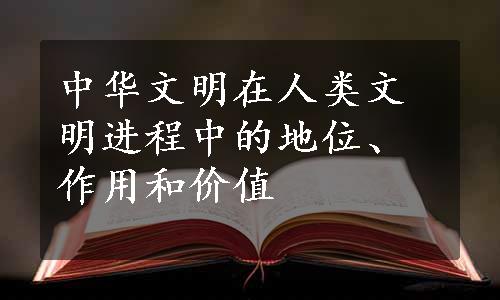 中华文明在人类文明进程中的地位、作用和价值